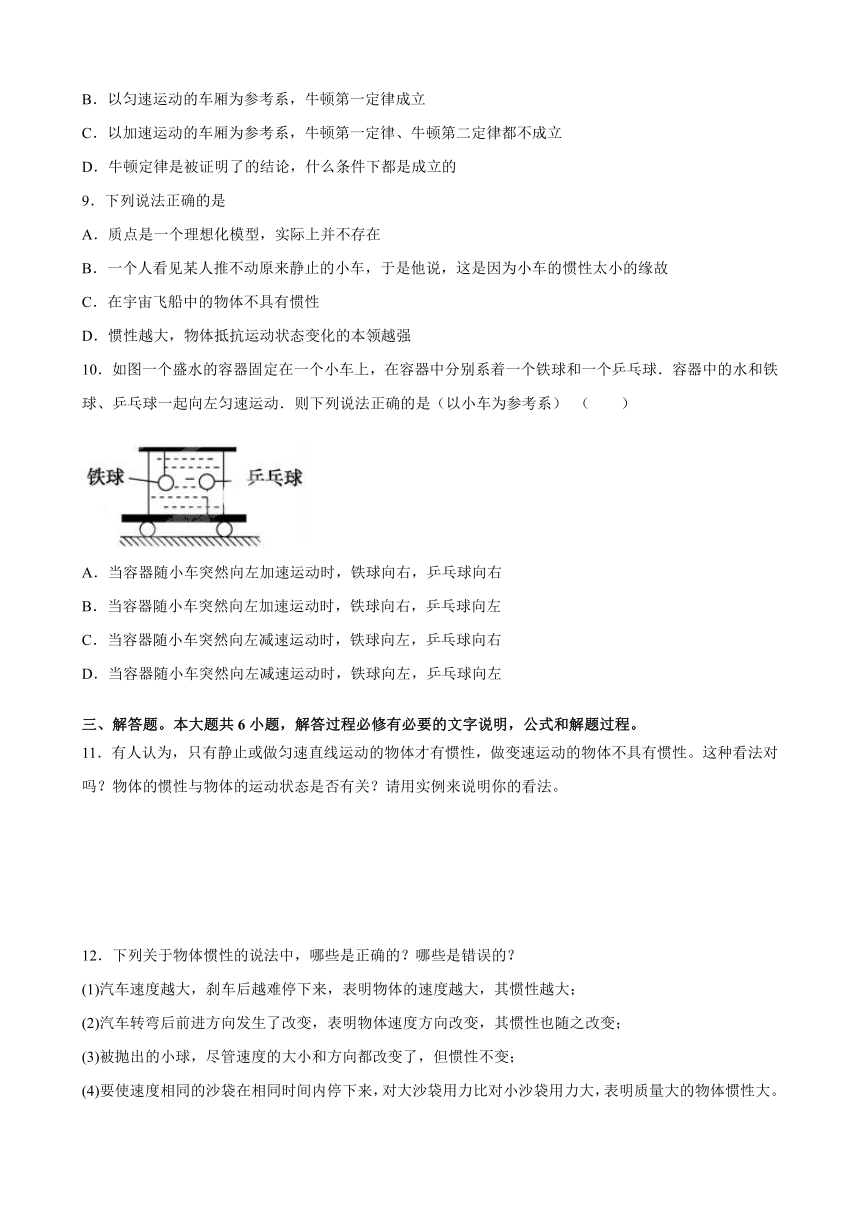 B．以匀速运动的车厢为参考系，牛顿第一定律成立

C．以加速运动的车厢为参考系，牛顿第一定律、牛顿第二定律都不成立

D．牛顿定律是被证明了的结论，什么条件下都是成立的

9．下列说法正确的是

A．质点是一个理想化模型，实际上并不存在

B．一个人看见某人推不动原来静止的小车，于是他说，这是因为小车的惯性太小的缘故

C．在宇宙飞船中的物体不具有惯性

D．惯性越大，物体抵抗运动状态变化的本领越强

10．如图一个盛水的容器固定在一个小车上，在容器中分别系着一个铁球和一个乒乓球．容器中的水和铁球、乒乓球一起向左匀速运动．则下列说法正确的是（以小车为参考系）（　　）

铁球　乒乓球

A．当容器随小车突然向左加速运动时，铁球向右，乒乓球向右

B．当容器随小车突然向左加速运动时，铁球向右，乒乓球向左

C．当容器随小车突然向左减速运动时，铁球向左，乒乓球向右

D．当容器随小车突然向左减速运动时，铁球向左，乒乓球向左

三、解答题。本大题共 6 小题，解答过程必修有必要的文字说明，公式和解题过程。

11．有人认为，只有静止或做匀速直线运动的物体才有惯性，做变速运动的物体不具有惯性。这种看法对吗？物体的惯性与物体的运动状态是否有关？请用实例来说明你的看法。

12．下列关于物体惯性的说法中，哪些是正确的？哪些是错误的？

(1)汽车速度越大，刹车后越难停下来，表明物体的速度越大，其惯性越大；

(2)汽车转弯后前进方向发生了改变，表明物体速度方向改变，其惯性也随之改变；

(3)被抛出的小球，尽管速度的大小和方向都改变了，但惯性不变；

(4)要使速度相同的沙袋在相同时间内停下来，对大沙袋用力比对小沙袋用力大，表明质量大的物体惯性大。